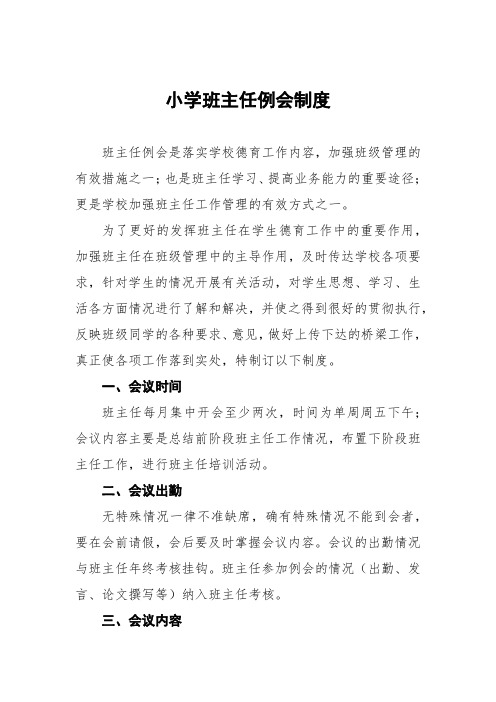 小学班主任例会制度

班主任例会是落实学校德育工作内容，加强班级管理的有效措施之一；也是班主任学习、提高业务能力的重要途径；更是学校加强班主任工作管理的有效方式之一。

为了更好的发挥班主任在学生德育工作中的重要作用，加强班主任在班级管理中的主导作用，及时传达学校各项要求，针对学生的情况开展有关活动，对学生思想、学习、生活各方面情况进行了解和解决，并使之得到很好的贯彻执行，反映班级同学的各种要求、意见，做好上传下达的桥梁工作，真正使各项工作落到实处，特制订以下制度。

一、会议时间

班主任每月集中开会至少两次，时间为单周周五下午；会议内容主要是总结前阶段班主任工作情况，布置下阶段班主任工作，进行班主任培训活动。

二、会议出勤

无特殊情况一律不准缺席，确有特殊情况不能到会者，要在会前请假，会后要及时掌握会议内容。会议的出勤情况与班主任年终考核挂钩。班主任参加例会的情况（出勤、发言、论文撰写等）纳入班主任考核。

三、会议内容